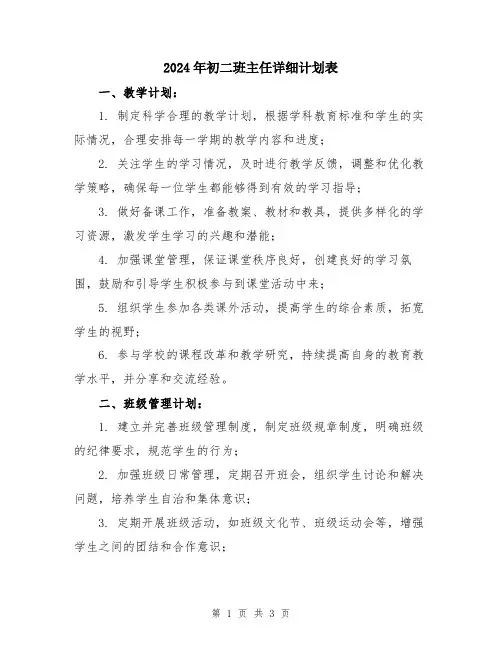 2024年初二班主任详细计划表

一、教学计划：

1. 制定科学合理的教学计划，根据学科教育标准和学生的实际情况，合理安排每一学期的教学内容和进度；

2. 关注学生的学习情况，及时进行教学反馈，调整和优化教学策略，确保每一位学生都能够得到有效的学习指导；

3. 做好备课工作，准备教案、教材和教具，提供多样化的学习资源，激发学生学习的兴趣和潜能；

4. 加强课堂管理，保证课堂秩序良好，创建良好的学习氛围，鼓励和引导学生积极参与到课堂活动中来；

5. 组织学生参加各类课外活动，提高学生的综合素质，拓宽学生的视野；

6. 参与学校的课程改革和教学研究，持续提高自身的教育教学水平，并分享和交流经验。

二、班级管理计划：

1. 建立并完善班级管理制度，制定班级规章制度，明确班级的纪律要求，规范学生的行为；

2. 加强班级日常管理，定期召开班会，组织学生讨论和解决问题，培养学生自治和集体意识；

3. 定期开展班级活动，如班级文化节、班级运动会等，增强学生之间的团结和合作意识；

第 1 页 共 3 页